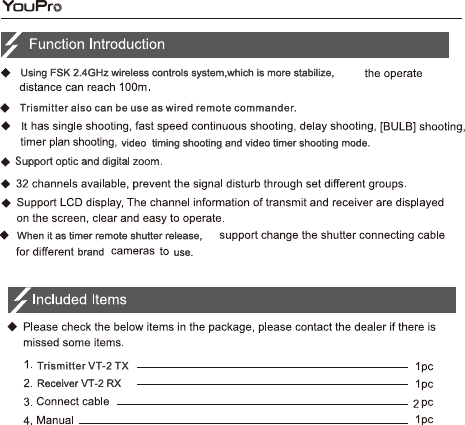 YouPro

Function Introduction

◆ Using FSK 2.4GHz wireless controls system,which is more stabilize, the operate distance can reach 100m.

◆ Trismitter also can be use as wired remote commander.

◆ It has single shooting, fast speed continuous shooting, delay shooting, [BULB] shooting, timer plan shooting, video timing shooting and video timer shooting mode.

◆ Support optic and digital zoom.

◆ 32 channels available, prevent the signal disturb through set different groups.

◆ Support LCD display, The channel information of transmit and receiver are displayed on the screen, clear and easy to operate.

◆ When it as timer remote shutter release, support change the shutter connecting cable for different brand cameras to use.

Included Items

◆ Please check the below items in the package, please contact the dealer if there is missed some items.

1. Trismitter VT-2 TX 1pc
2. Receiver VT-2 RX 1pc
3. Connect cable 2 pc
4. Manual 1pc